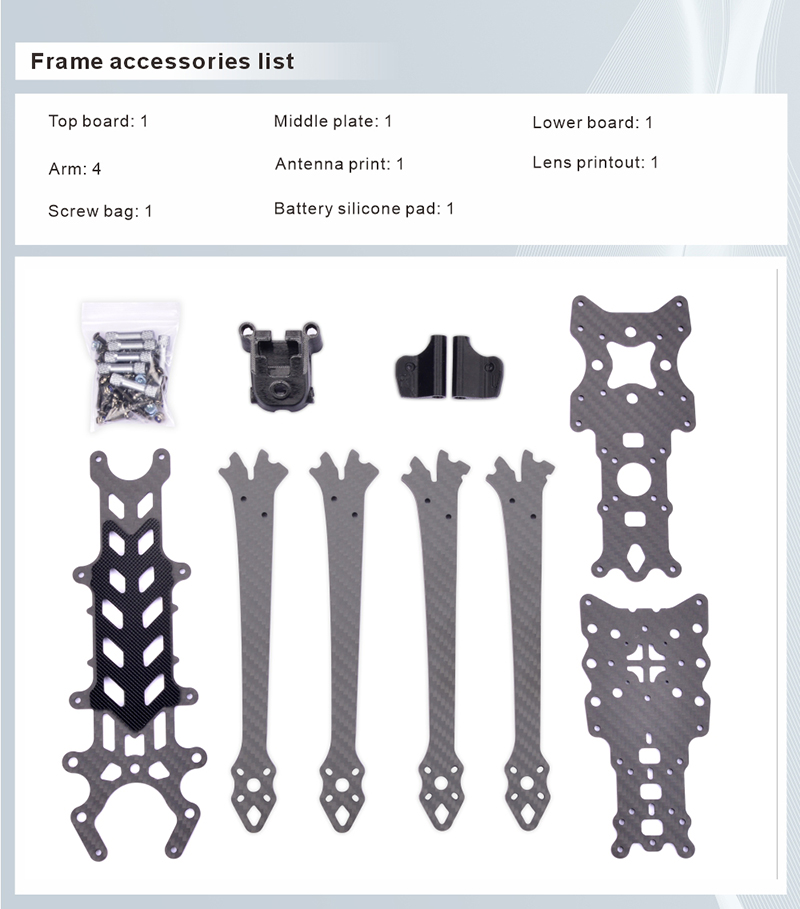 Frame accessories list

Top board: 1

Arm: 4

Screw bag: 1

Middle plate: 1

Antenna print: 1

Battery silicone pad: 1

Lower board: 1

Lens printout: 1